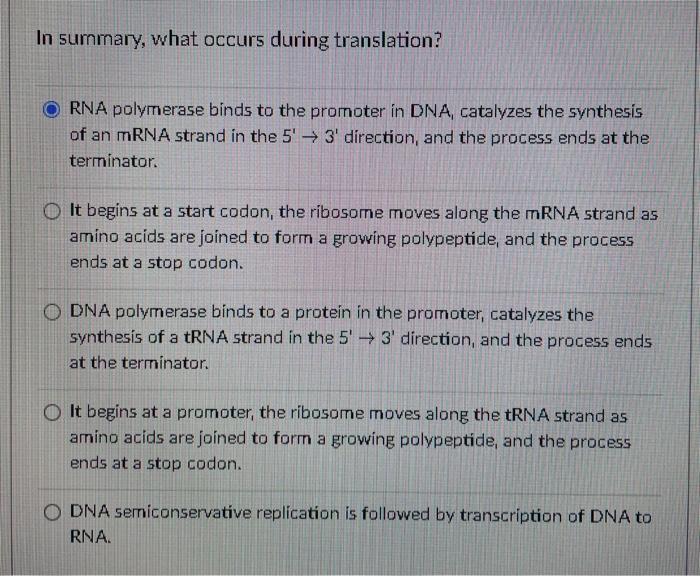 In summary, what occurs during translation?

RNA polymerase binds to the promoter in DNA, catalyzes the synthesis of an mRNA strand in the $5' \rightarrow 3'$ direction, and the process ends at the terminator.

It begins at a start codon, the ribosome moves along the mRNA strand as amino acids are joined to form a growing polypeptide, and the process ends at a stop codon.

DNA polymerase binds to a protein in the promoter, catalyzes the synthesis of a tRNA strand in the $5' \rightarrow 3'$ direction, and the process ends at the terminator.

It begins at a promoter, the ribosome moves along the tRNA strand as amino acids are joined to form a growing polypeptide, and the process ends at a stop codon.

DNA semiconservative replication is followed by transcription of DNA to RNA.